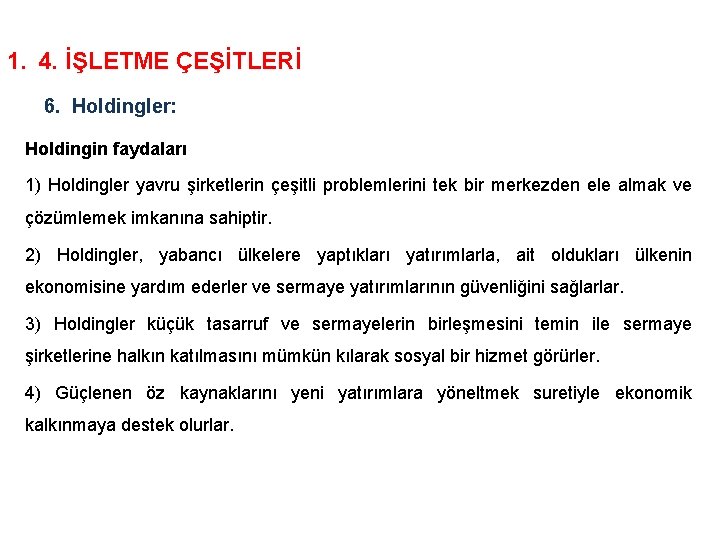 1. 4. İŞLETME ÇEŞİTLERİ

6. Holdingler:

Holdingin faydaları

1) Holdingler yavru şirketlerin çeşitli problemlerini tek bir merkezden ele almak ve çözümlemek imkanına sahiptir.

2) Holdingler, yabancı ülkelere yaptıkları yatırımlarla, ait oldukları ülkenin ekonomisine yardım ederler ve sermaye yatırımlarının güvenliğini sağlarlar.

3) Holdingler küçük tasarruf ve sermayelerin birleşmesini temin ile sermaye şirketlerine halkın katılmasını mümkün kılarak sosyal bir hizmet görürler.

4) Güçlenen öz kaynaklarını yeni yatırımlara yöneltmek suretiyle ekonomik kalkınmaya destek olurlar.